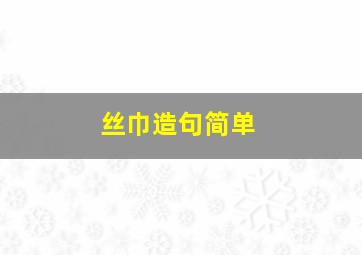 丝巾造句简单